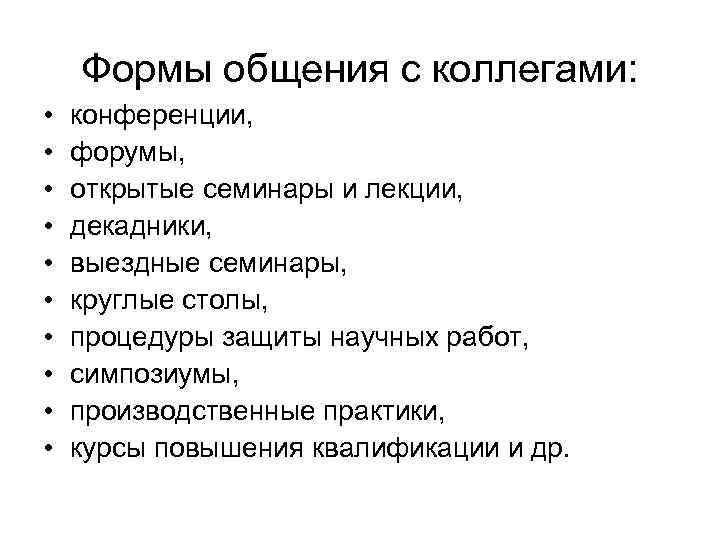 Формы общения с коллегами:

• конференции,
• форумы,
• открытые семинары и лекции,
• декадники,
• выездные семинары,
• круглые столы,
• процедуры защиты научных работ,
• симпозиумы,
• производственные практики,
• курсы повышения квалификации и др.